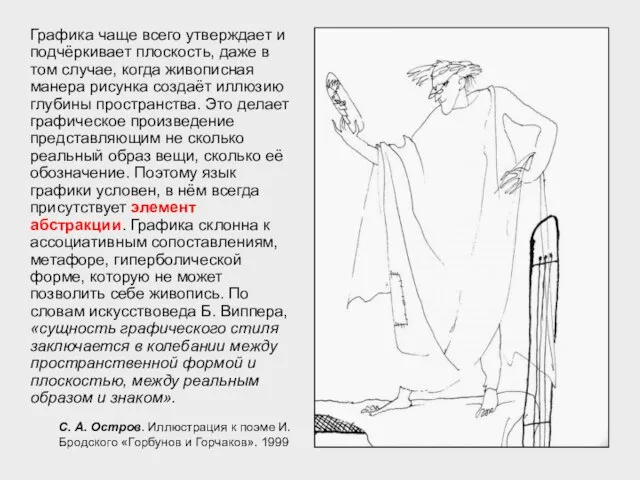 Графика чаще всего утверждает и подчёркивает плоскость, даже в том случае, когда живописная манера рисунка создаёт иллюзию глубины пространства. Это делает графическое произведение представляющим не сколько реальный образ вещи, сколько её обозначение. Поэтому язык графики условен, в нём всегда присутствует элемент абстракции. Графика склонна к ассоциативным сопоставлениям, метафоре, гиперболической форме, которую не может позволить себе живопись. По словам искусствоведа Б. Виппера, «сущность графического стиля заключается в колебании между пространственной формой и плоскостью, между реальным образом и знаком».

С. А. Остров. Иллюстрация к поэме И. Бродского «Горбунов и Горчаков». 1999